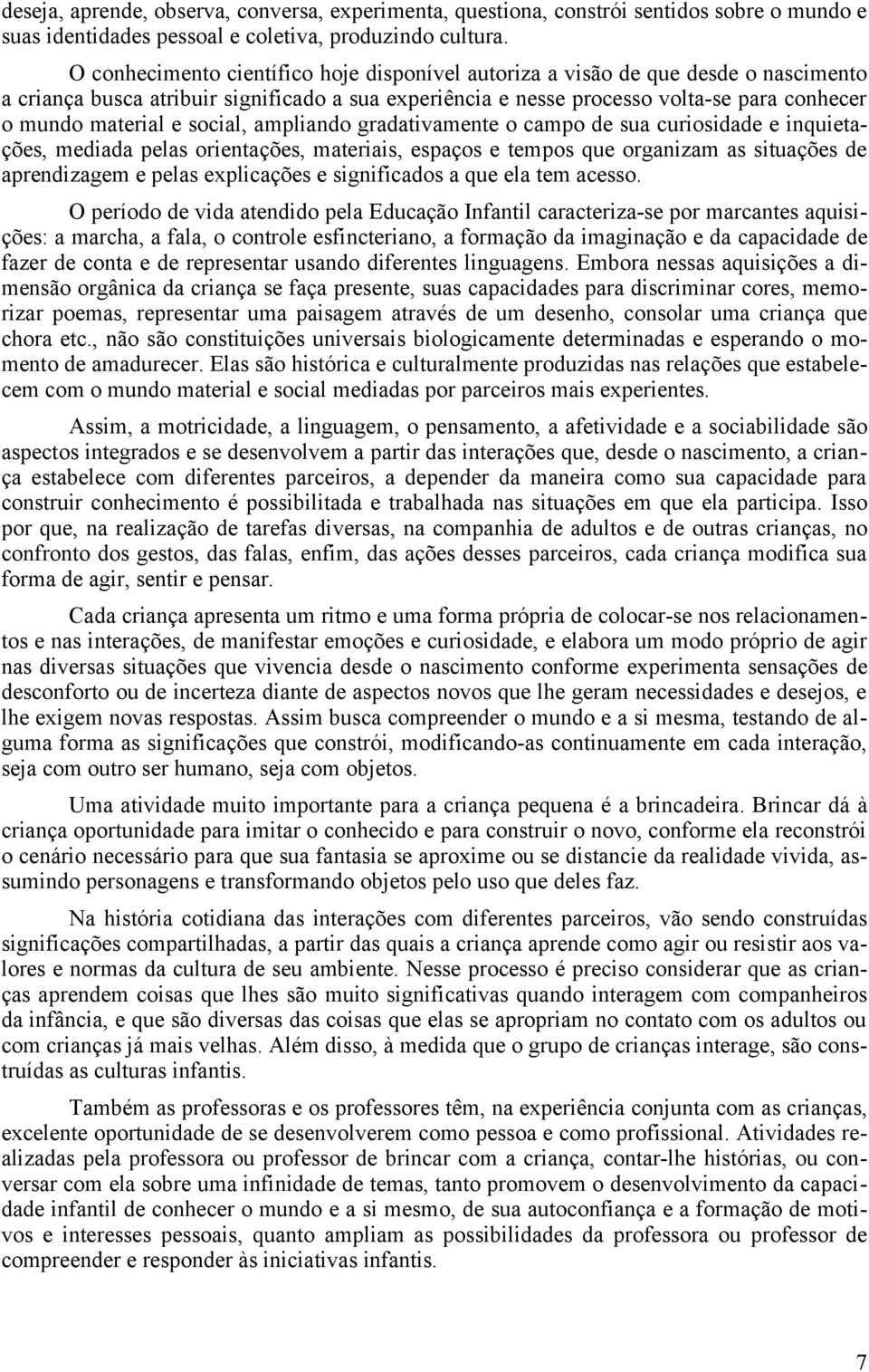 deseja, aprende, observa, conversa, experimenta, questiona, constrói sentidos sobre o mundo e suas identidades pessoal e coletiva, produzindo cultura.

O conhecimento científico hoje disponível autoriza a visão de que desde o nascimento a criança busca atribuir significado a sua experiência e nesse processo volta-se para conhecer o mundo material e social, ampliando gradativamente o campo de sua curiosidade e inquietações, mediada pelas orientações, materiais, espaços e tempos que organizam as situações de aprendizagem e pelas explicações e significados a que ela tem acesso.

O período de vida atendido pela Educação Infantil caracteriza-se por marcantes aquisições: a marcha, a fala, o controle esfincteriano, a formação da imaginação e da capacidade de fazer de conta e de representar usando diferentes linguagens. Embora nessas aquisições a dimensão orgânica da criança se faça presente, suas capacidades para discriminar cores, memorizar poemas, representar uma paisagem através de um desenho, consolar uma criança que chora etc., não são constituições universais biologicamente determinadas e esperando o momento de amadurecer. Elas são histórica e culturalmente produzidas nas relações que estabelecem com o mundo material e social mediadas por parceiros mais experientes.

Assim, a motricidade, a linguagem, o pensamento, a afetividade e a sociabilidade são aspectos integrados e se desenvolvem a partir das interações que, desde o nascimento, a criança estabelece com diferentes parceiros, a depender da maneira como sua capacidade para construir conhecimento é possibilitada e trabalhada nas situações em que ela participa. Isso por que, na realização de tarefas diversas, na companhia de adultos e de outras crianças, no confronto dos gestos, das falas, enfim, das ações desses parceiros, cada criança modifica sua forma de agir, sentir e pensar.

Cada criança apresenta um ritmo e uma forma própria de colocar-se nos relacionamentos e nas interações, de manifestar emoções e curiosidade, e elabora um modo próprio de agir nas diversas situações que vivencia desde o nascimento conforme experimenta sensações de desconforto ou de incerteza diante de aspectos novos que lhe geram necessidades e desejos, e lhe exigem novas respostas. Assim busca compreender o mundo e a si mesma, testando de alguma forma as significações que constrói, modificando-as continuamente em cada interação, seja com outro ser humano, seja com objetos.

Uma atividade muito importante para a criança pequena é a brincadeira. Brincar dá à criança oportunidade para imitar o conhecido e para construir o novo, conforme ela reconstrói o cenário necessário para que sua fantasia se aproxime ou se distancie da realidade vivida, assumindo personagens e transformando objetos pelo uso que deles faz.

Na história cotidiana das interações com diferentes parceiros, vão sendo construídas significações compartilhadas, a partir das quais a criança aprende como agir ou resistir aos valores e normas da cultura de seu ambiente. Nesse processo é preciso considerar que as crianças aprendem coisas que lhes são muito significativas quando interagem com companheiros da infância, e que são diversas das coisas que elas se apropriam no contato com os adultos ou com crianças já mais velhas. Além disso, à medida que o grupo de crianças interage, são construídas as culturas infantis.

Também as professoras e os professores têm, na experiência conjunta com as crianças, excelente oportunidade de se desenvolverem como pessoa e como profissional. Atividades realizadas pela professora ou professor de brincar com a criança, contar-lhe histórias, ou conversar com ela sobre uma infinidade de temas, tanto promovem o desenvolvimento da capacidade infantil de conhecer o mundo e a si mesmo, de sua autoconfiança e a formação de motivos e interesses pessoais, quanto ampliam as possibilidades da professora ou professor de compreender e responder às iniciativas infantis.

7